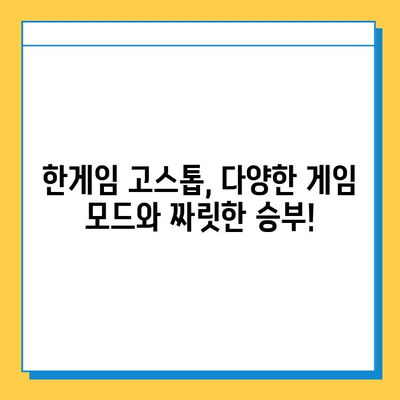 한게임 고스톱, 다양한 게임 모드와 짜릿한 승부!